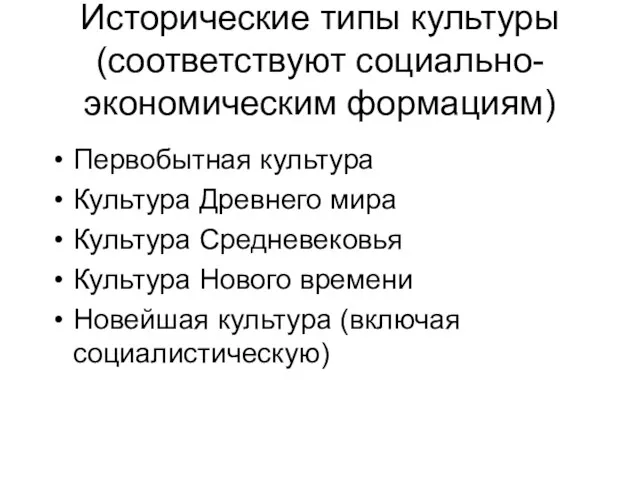 Исторические типы культуры (соответствуют социально-экономическим формациям)

• Первобытная культура
• Культура Древнего мира
• Культура Средневековья
• Культура Нового времени
• Новейшая культура (включая социалистическую)